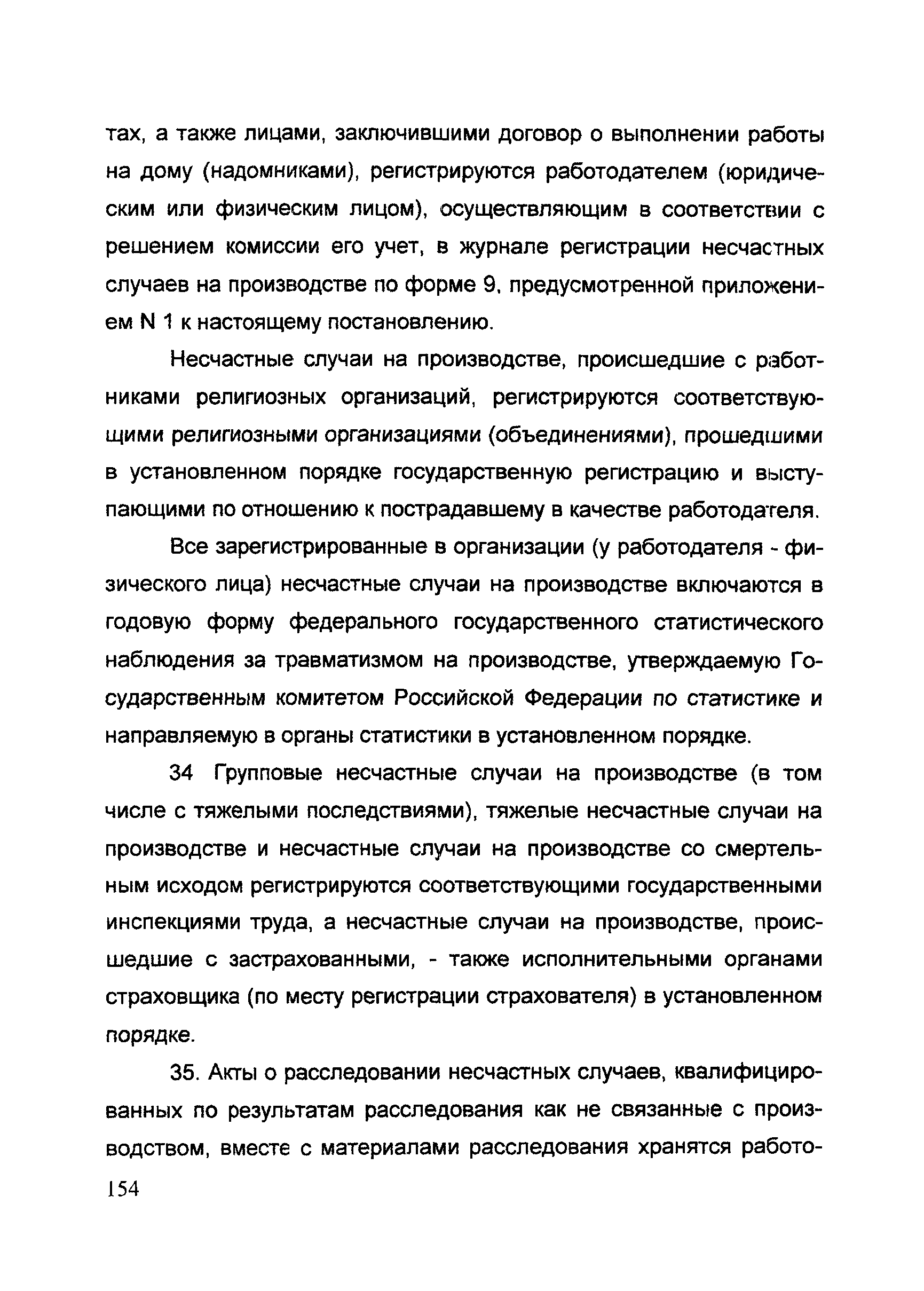 тах, а также лицами, заключившими договор о выполнении работы на дому (надомниками), регистрируются работодателем (юридическим или физическим лицом), осуществляющим в соответствии с решением комиссии его учет, в журнале регистрации несчастных случаев на производстве по форме 9, предусмотренной приложением N 1 к настоящему постановлению.

Несчастные случаи на производстве, происшедшие с работниками религиозных организаций, регистрируются соответствующими религиозными организациями (объединениями), прошедшими в установленном порядке государственную регистрацию и выступающими по отношению к пострадавшему в качестве работодателя.

Все зарегистрированные в организации (у работодателя - физического лица) несчастные случаи на производстве включаются в годовую форму федерального государственного статистического наблюдения за травматизмом на производстве, утверждаемую Государственным комитетом Российской Федерации по статистике и направляемую в органы статистики в установленном порядке.

34 Групповые несчастные случаи на производстве (в том числе с тяжелыми последствиями), тяжелые несчастные случаи на производстве и несчастные случаи на производстве со смертельным исходом регистрируются соответствующими государственными инспекциями труда, а несчастные случаи на производстве, происшедшие с застрахованными, - также исполнительными органами страховщика (по месту регистрации страхователя) в установленном порядке.

35. Акты о расследовании несчастных случаев, квалифицированных по результатам расследования как не связанные с производством, вместе с материалами расследования хранятся работо-

154